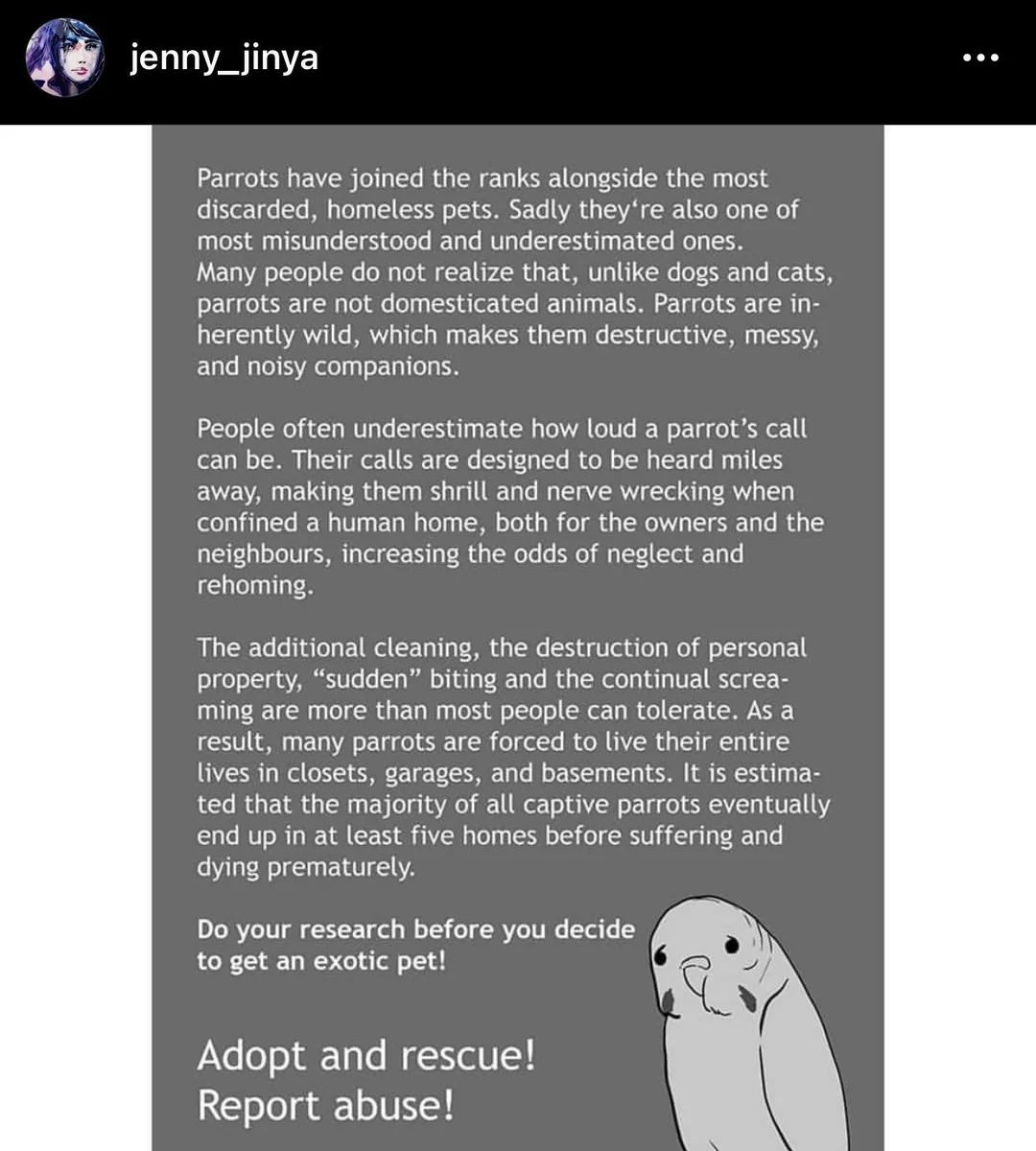 jenny_jinya

Parrots have joined the ranks alongside the most discarded, homeless pets. Sadly they're also one of most misunderstood and underestimated ones.
Many people do not realize that, unlike dogs and cats, parrots are not domesticated animals. Parrots are inherently wild, which makes them destructive, messy, and noisy companions.

People often underestimate how loud a parrot's call can be. Their calls are designed to be heard miles away, making them shrill and nerve wrecking when confined a human home, both for the owners and the neighbours, increasing the odds of neglect and rehoming.

The additional cleaning, the destruction of personal property, "sudden" biting and the continual screaming are more than most people can tolerate. As a result, many parrots are forced to live their entire lives in closets, garages, and basements. It is estimated that the majority of all captive parrots eventually end up in at least five homes before suffering and dying prematurely.

Do your research before you decide to get an exotic pet!

Adopt and rescue!
Report abuse!